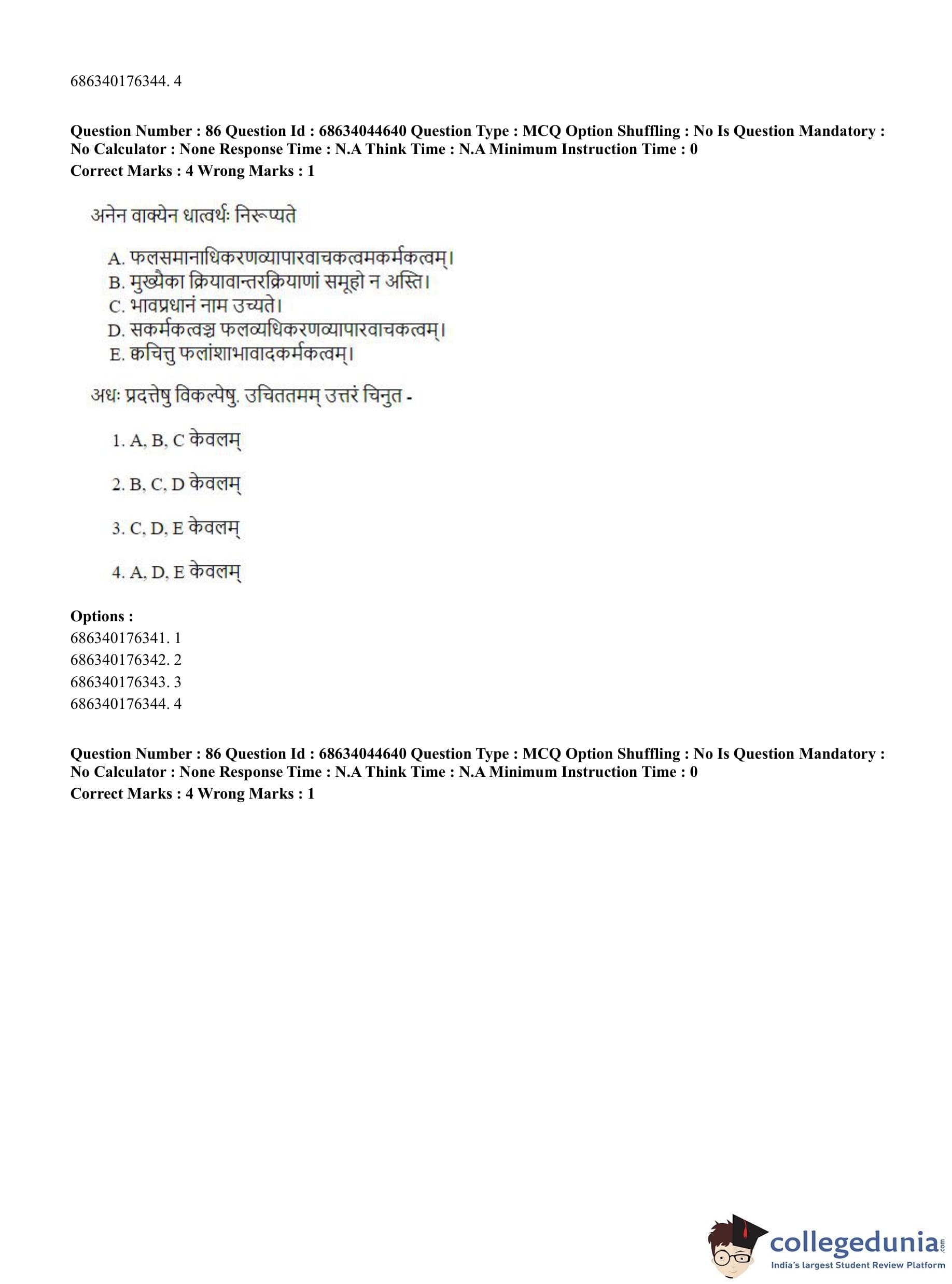 686340176344. 4

**Question Number : 86 Question Id : 68634044640 Question Type : MCQ Option Shuffling : No Is Question Mandatory : No Calculator : None Response Time : N.A Think Time : N.A Minimum Instruction Time : 0**
**Correct Marks : 4 Wrong Marks : 1**

अनेन वाक्येन धात्वर्थः निरूप्यते

A. फलसमानाधिकरणव्यापारवाचकत्वमकर्मकत्वम्।
B. मुख्यैका क्रियावान्तरक्रियाणां समूहो न अस्ति।
C. भावप्रधानं नाम उच्यते।
D. सकर्मकत्वञ्च फलव्यधिकरणव्यापारवाचकत्वम्।
E. क्वचित्तु फलांशाभावादकर्मकत्वम्।

अधः प्रदत्तेषु विकल्पेषु. उचिततमम् उत्तरं चिनुत -

1. A, B, C केवलम्

2. B, C, D केवलम्

3. C, D, E केवलम्

4. A, D, E केवलम्

**Options :**
686340176341. 1
686340176342. 2
686340176343. 3
686340176344. 4

**Question Number : 86 Question Id : 68634044640 Question Type : MCQ Option Shuffling : No Is Question Mandatory : No Calculator : None Response Time : N.A Think Time : N.A Minimum Instruction Time : 0**
**Correct Marks : 4 Wrong Marks : 1**

collegedunia.com
India's largest Student Review Platform